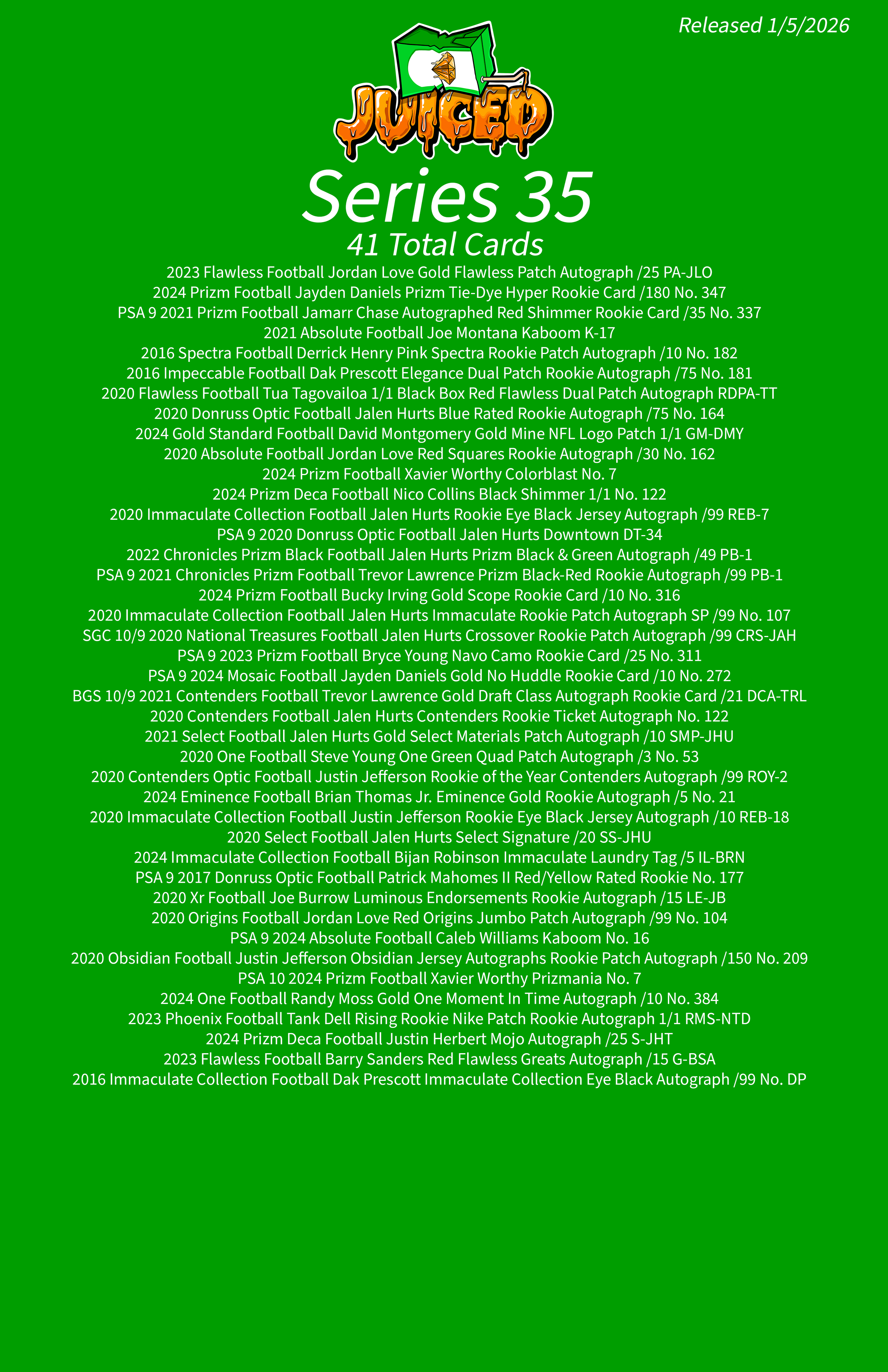 Released 1/5/2026

JUICED

Series 35
41 Total Cards

2023 Flawless Football Jordan Love Gold Flawless Patch Autograph /25 PA-JLO
2024 Prizm Football Jayden Daniels Prizm Tie-Dye Hyper Rookie Card /180 No. 347
PSA 9 2021 Prizm Football Jamarr Chase Autographed Red Shimmer Rookie Card /35 No. 337
2021 Absolute Football Joe Montana Kaboom K-17
2016 Spectra Football Derrick Henry Pink Spectra Rookie Patch Autograph /10 No. 182
2016 Impeccable Football Dak Prescott Elegance Dual Patch Rookie Autograph /75 No. 181
2020 Flawless Football Tua Tagovailoa 1/1 Black Box Red Flawless Dual Patch Autograph RDPA-TT
2020 Donruss Optic Football Jalen Hurts Blue Rated Rookie Autograph /75 No. 164
2024 Gold Standard Football David Montgomery Gold Mine NFL Logo Patch 1/1 GM-DMY
2020 Absolute Football Jordan Love Red Squares Rookie Autograph /30 No. 162
2024 Prizm Football Xavier Worthy Colorblast No. 7
2024 Prizm Deca Football Nico Collins Black Shimmer 1/1 No. 122
2020 Immaculate Collection Football Jalen Hurts Rookie Eye Black Jersey Autograph /99 REB-7
PSA 9 2020 Donruss Optic Football Jalen Hurts Downtown DT-34
2022 Chronicles Prizm Black Football Jalen Hurts Prizm Black & Green Autograph /49 PB-1
PSA 9 2021 Chronicles Prizm Football Trevor Lawrence Prizm Black-Red Rookie Autograph /99 PB-1
2024 Prizm Football Bucky Irving Gold Scope Rookie Card /10 No. 316
2020 Immaculate Collection Football Jalen Hurts Immaculate Rookie Patch Autograph SP /99 No. 107
SGC 10/9 2020 National Treasures Football Jalen Hurts Crossover Rookie Patch Autograph /99 CRS-JAH
PSA 9 2023 Prizm Football Bryce Young Navo Camo Rookie Card /25 No. 311
PSA 9 2024 Mosaic Football Jayden Daniels Gold No Huddle Rookie Card /10 No. 272
BGS 10/9 2021 Contenders Football Trevor Lawrence Gold Draft Class Autograph Rookie Card /21 DCA-TRL
2020 Contenders Football Jalen Hurts Contenders Rookie Ticket Autograph No. 122
2021 Select Football Jalen Hurts Gold Select Materials Patch Autograph /10 SMP-JHU
2020 One Football Steve Young One Green Quad Patch Autograph /3 No. 53
2020 Contenders Optic Football Justin Jefferson Rookie of the Year Contenders Autograph /99 ROY-2
2024 Eminence Football Brian Thomas Jr. Eminence Gold Rookie Autograph /5 No. 21
2020 Immaculate Collection Football Justin Jefferson Rookie Eye Black Jersey Autograph /10 REB-18
2020 Select Football Jalen Hurts Select Signature /20 SS-JHU
2024 Immaculate Collection Football Bijan Robinson Immaculate Laundry Tag /5 IL-BRN
PSA 9 2017 Donruss Optic Football Patrick Mahomes II Red/Yellow Rated Rookie No. 177
2020 Xr Football Joe Burrow Luminous Endorsements Rookie Autograph /15 LE-JB
2020 Origins Football Jordan Love Red Origins Jumbo Patch Autograph /99 No. 104
PSA 9 2024 Absolute Football Caleb Williams Kaboom No. 16
2020 Obsidian Football Justin Jefferson Obsidian Jersey Autographs Rookie Patch Autograph /150 No. 209
PSA 10 2024 Prizm Football Xavier Worthy Prizmania No. 7
2024 One Football Randy Moss Gold One Moment In Time Autograph /10 No. 384
2023 Phoenix Football Tank Dell Rising Rookie Nike Patch Rookie Autograph 1/1 RMS-NTD
2024 Prizm Deca Football Justin Herbert Mojo Autograph /25 S-JHT
2023 Flawless Football Barry Sanders Red Flawless Greats Autograph /15 G-BSA
2016 Immaculate Collection Football Dak Prescott Immaculate Collection Eye Black Autograph /99 No. DP